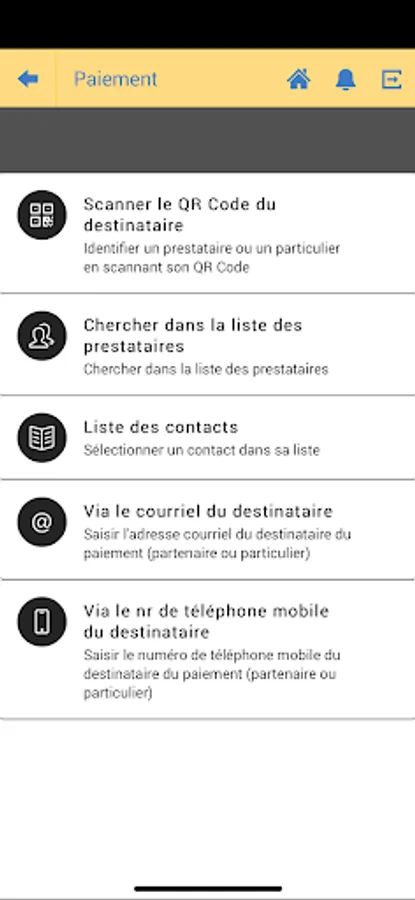 Paiement

Scanner le QR Code du destinataire
Identifier un prestataire ou un particulier en scannant son QR Code

Chercher dans la liste des prestataires
Chercher dans la liste des prestataires

Liste des contacts
Sélectionner un contact dans sa liste

Via le courriel du destinataire
Saisir l'adresse courriel du destinataire du paiement (partenaire ou particulier)

Via le nr de téléphone mobile du destinataire
Saisir le numéro de téléphone mobile du destinataire du paiement (partenaire ou particulier)